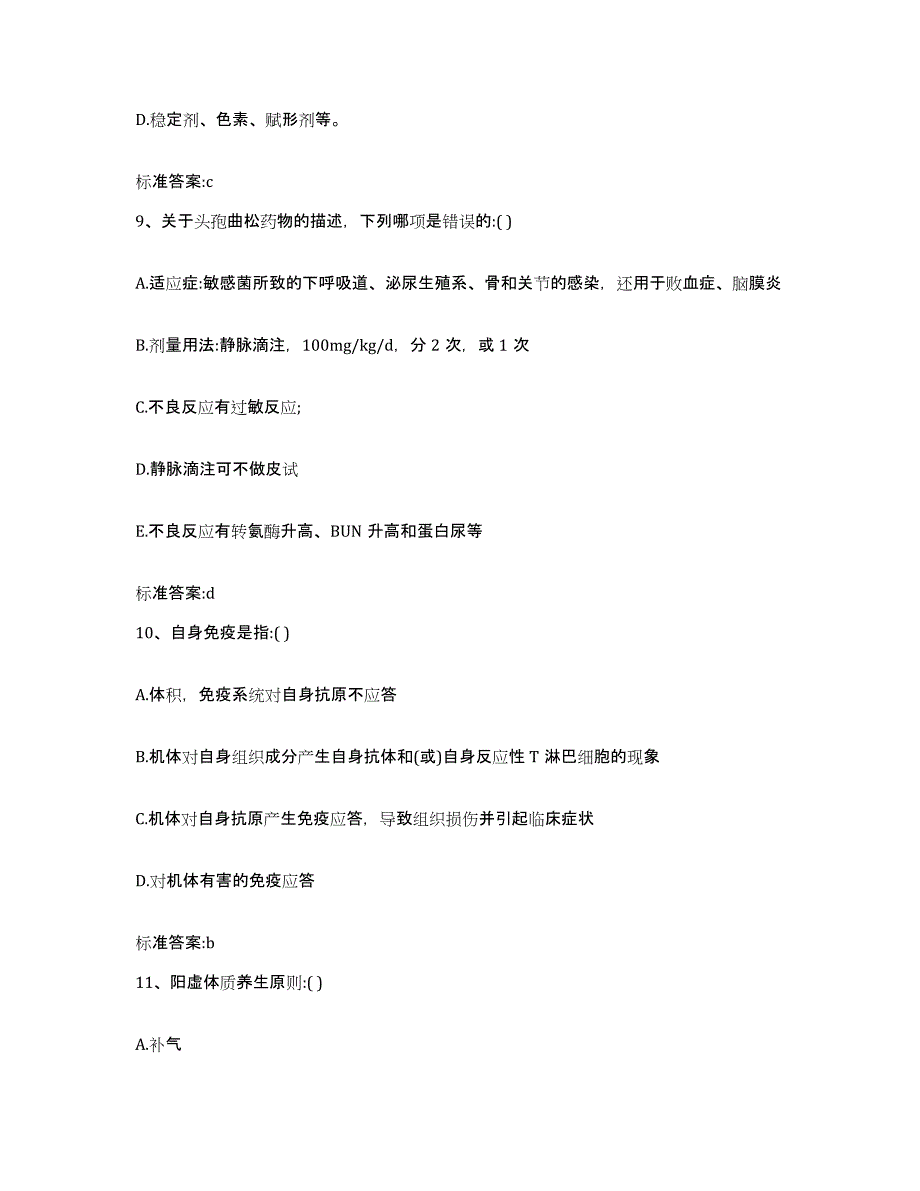 D.稳定剂、色素、赋形剂等。

标准答案:c

9、关于头孢曲松药物的描述，下列哪项是错误的:( )

A.适应症:敏感菌所致的下呼吸道、泌尿生殖系、骨和关节的感染，还用于败血症、脑膜炎

B.剂量用法:静脉滴注，100mg/kg/d，分 2 次，或 1 次

C.不良反应有过敏反应;

D.静脉滴注可不做皮试

E.不良反应有转氨酶升高、BUN 升高和蛋白尿等

标准答案:d

10、自身免疫是指:( )

A.体积，免疫系统对自身抗原不应答

B.机体对自身组织成分产生自身抗体和(或)自身反应性 T 淋巴细胞的现象

C.机体对自身抗原产生免疫应答，导致组织损伤并引起临床症状

D.对机体有害的免疫应答

标准答案:b

11、阳虚体质养生原则:( )

A.补气